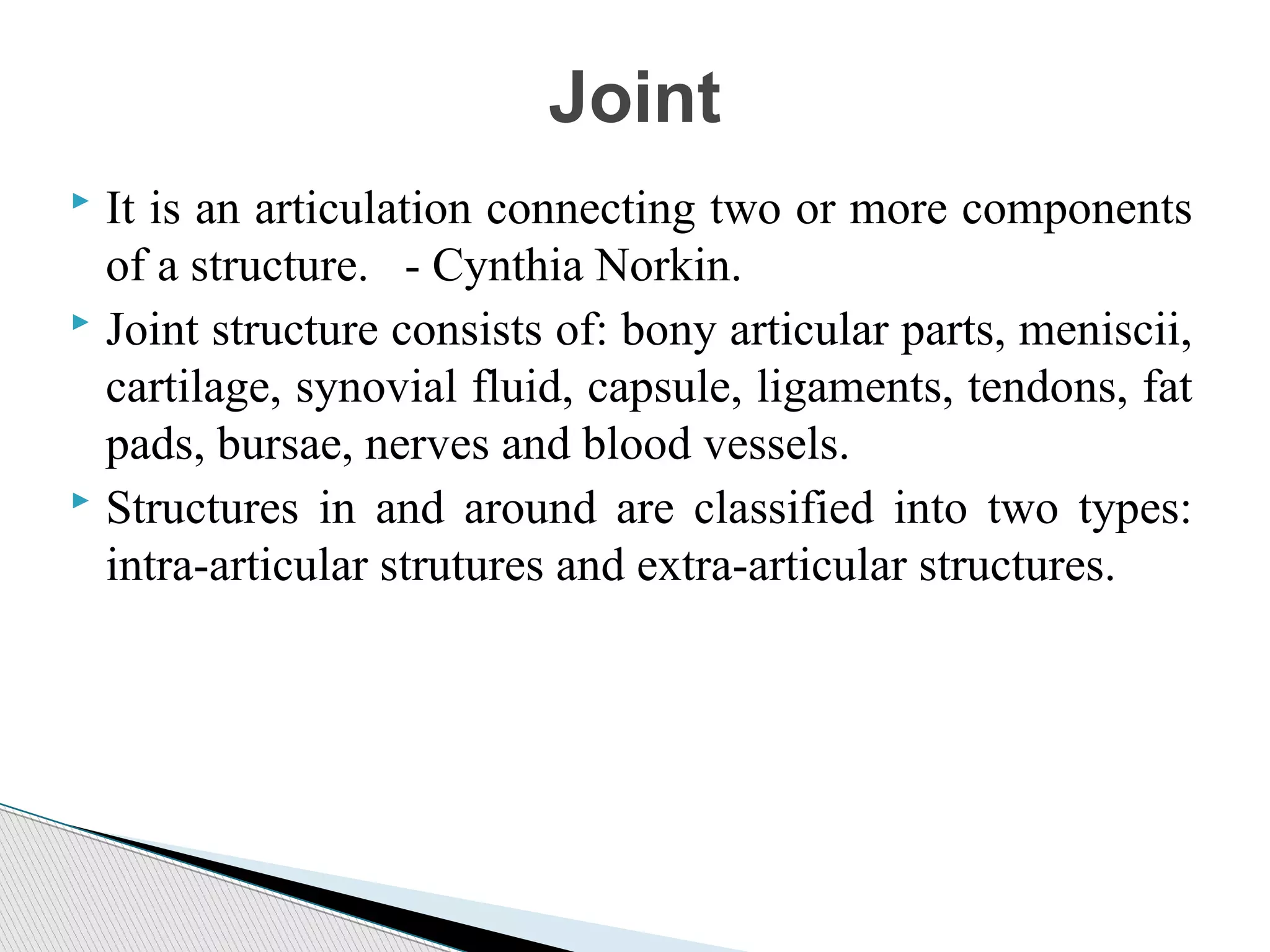 Joint

It is an articulation connecting two or more components of a structure. - Cynthia Norkin.

Joint structure consists of: bony articular parts, meniscii, cartilage, synovial fluid, capsule, ligaments, tendons, fat pads, bursae, nerves and blood vessels.

Structures in and around are classified into two types: intra-articular strutures and extra-articular structures.